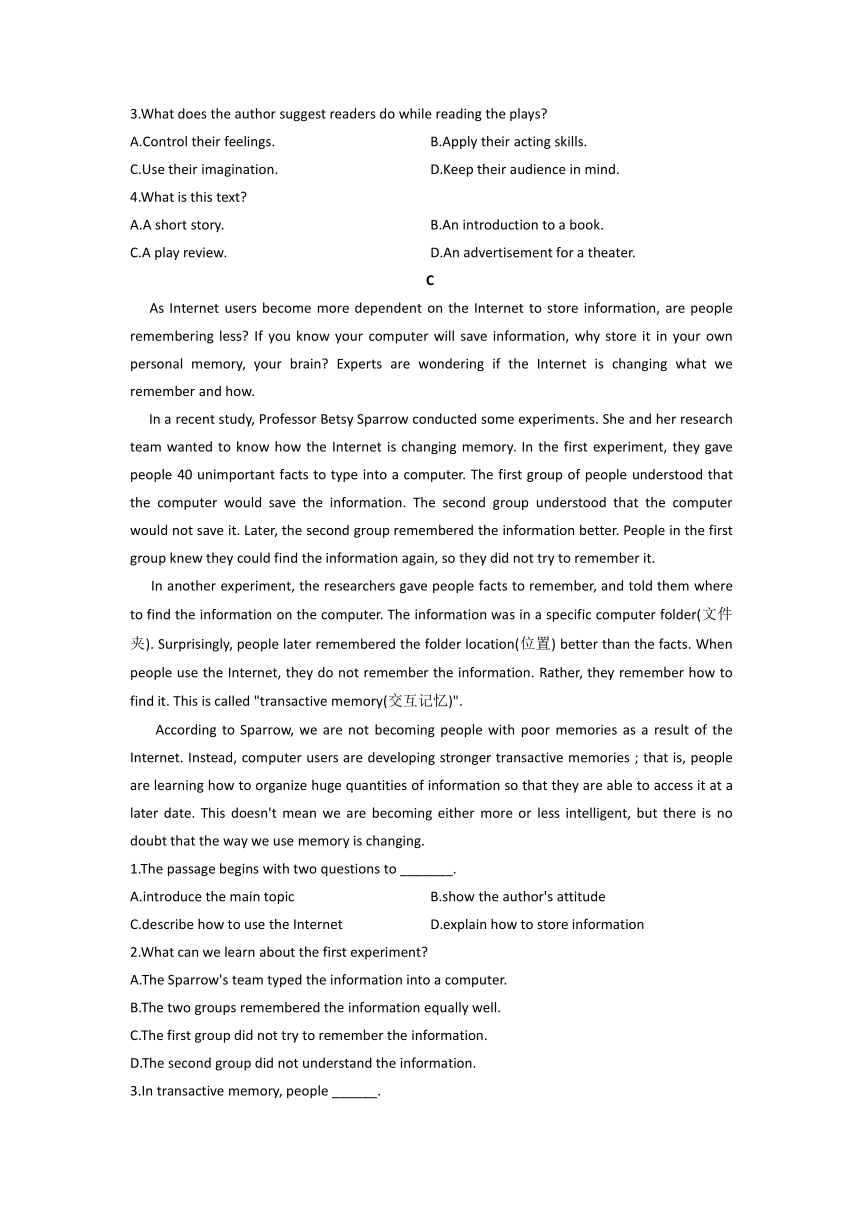 3.What does the author suggest readers do while reading the plays?

A.Control their feelings.

B.Apply their acting skills.

C.Use their imagination.

D.Keep their audience in mind.

4.What is this text?

A.A short story.

B.An introduction to a book.

C.A play review.

D.An advertisement for a theater.

C

As Internet users become more dependent on the Internet to store information, are people remembering less? If you know your computer will save information, why store it in your own personal memory, your brain? Experts are wondering if the Internet is changing what we remember and how.

In a recent study, Professor Betsy Sparrow conducted some experiments. She and her research team wanted to know how the Internet is changing memory. In the first experiment, they gave people 40 unimportant facts to type into a computer. The first group of people understood that the computer would save the information. The second group understood that the computer would not save it. Later, the second group remembered the information better. People in the first group knew they could find the information again, so they did not try to remember it.

In another experiment, the researchers gave people facts to remember, and told them where to find the information on the computer. The information was in a specific computer folder(文件夹). Surprisingly, people later remembered the folder location(位置) better than the facts. When people use the Internet, they do not remember the information. Rather, they remember how to find it. This is called "transactive memory(交互记忆)".

According to Sparrow, we are not becoming people with poor memories as a result of the Internet. Instead, computer users are developing stronger transactive memories ; that is, people are learning how to organize huge quantities of information so that they are able to access it at a later date. This doesn't mean we are becoming either more or less intelligent, but there is no doubt that the way we use memory is changing.

1.The passage begins with two questions to _______.

A.introduce the main topic

B.show the author's attitude

C.describe how to use the Internet

D.explain how to store information

2.What can we learn about the first experiment?

A.The Sparrow's team typed the information into a computer.

B.The two groups remembered the information equally well.

C.The first group did not try to remember the information.

D.The second group did not understand the information.

3.In transactive memory, people ______.